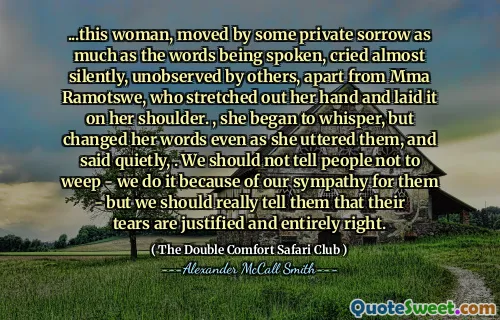 ...this woman, moved by some private sorrow as much as the words being spoken, cried almost silently, unobserved by others, apart from Mma Ramotswe, who stretched out her hand and laid it on her shoulder. , she began to whisper, but changed her words even as she uttered them, and said quietly, . We should not tell people not to weep - we do it because of our sympathy for them - but we should really tell them that their tears are justified and entirely right.

( The Double Comfort Safari Club )

---Alexander McCall Smith---

QuoteSweet.com